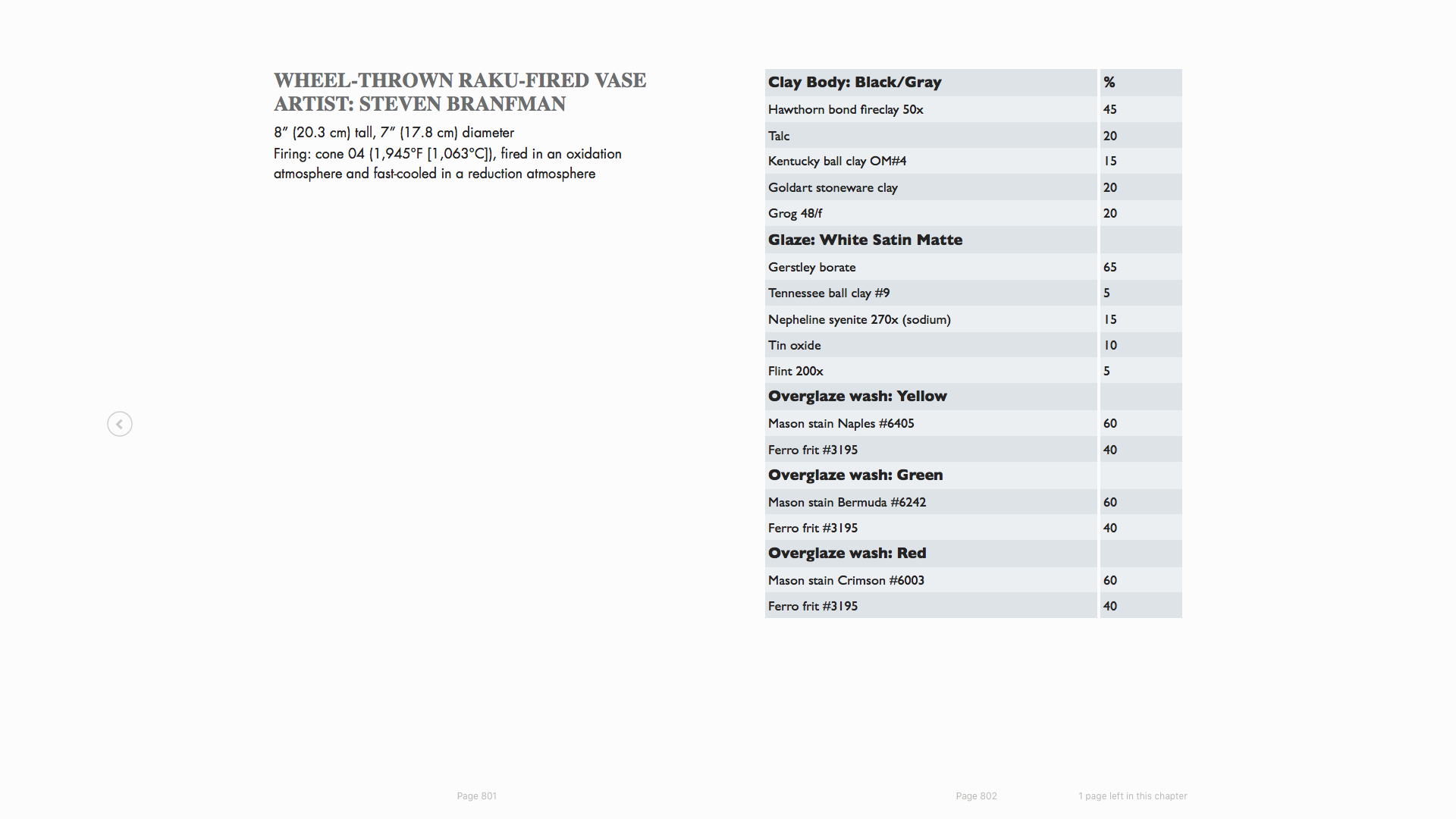 WHEEL-THROWN RAKU-FIRED VASE
ARTIST: STEVEN BRANFMAN

8″ (20.3 cm) tall, 7″ (17.8 cm) diameter
Firing: cone 04 (1,945°F [1,063°C]), fired in an oxidation atmosphere and fast-cooled in a reduction atmosphere

| Clay Body: Black/Gray | % |
|---|---|
| Hawthorn bond fireclay 50x | 45 |
| Talc | 20 |
| Kentucky ball clay OM#4 | 15 |
| Goldart stoneware clay | 20 |
| Grog 48/f | 20 |
| Glaze: White Satin Matte | |
| Gerstley borate | 65 |
| Tennessee ball clay #9 | 5 |
| Nepheline syenite 270x (sodium) | 15 |
| Tin oxide | 10 |
| Flint 200x | 5 |
| Overglaze wash: Yellow | |
| Mason stain Naples #6405 | 60 |
| Ferro frit #3195 | 40 |
| Overglaze wash: Green | |
| Mason stain Bermuda #6242 | 60 |
| Ferro frit #3195 | 40 |
| Overglaze wash: Red | |
| Mason stain Crimson #6003 | 60 |
| Ferro frit #3195 | 40 |

Page 801

Page 802

1 page left in this chapter